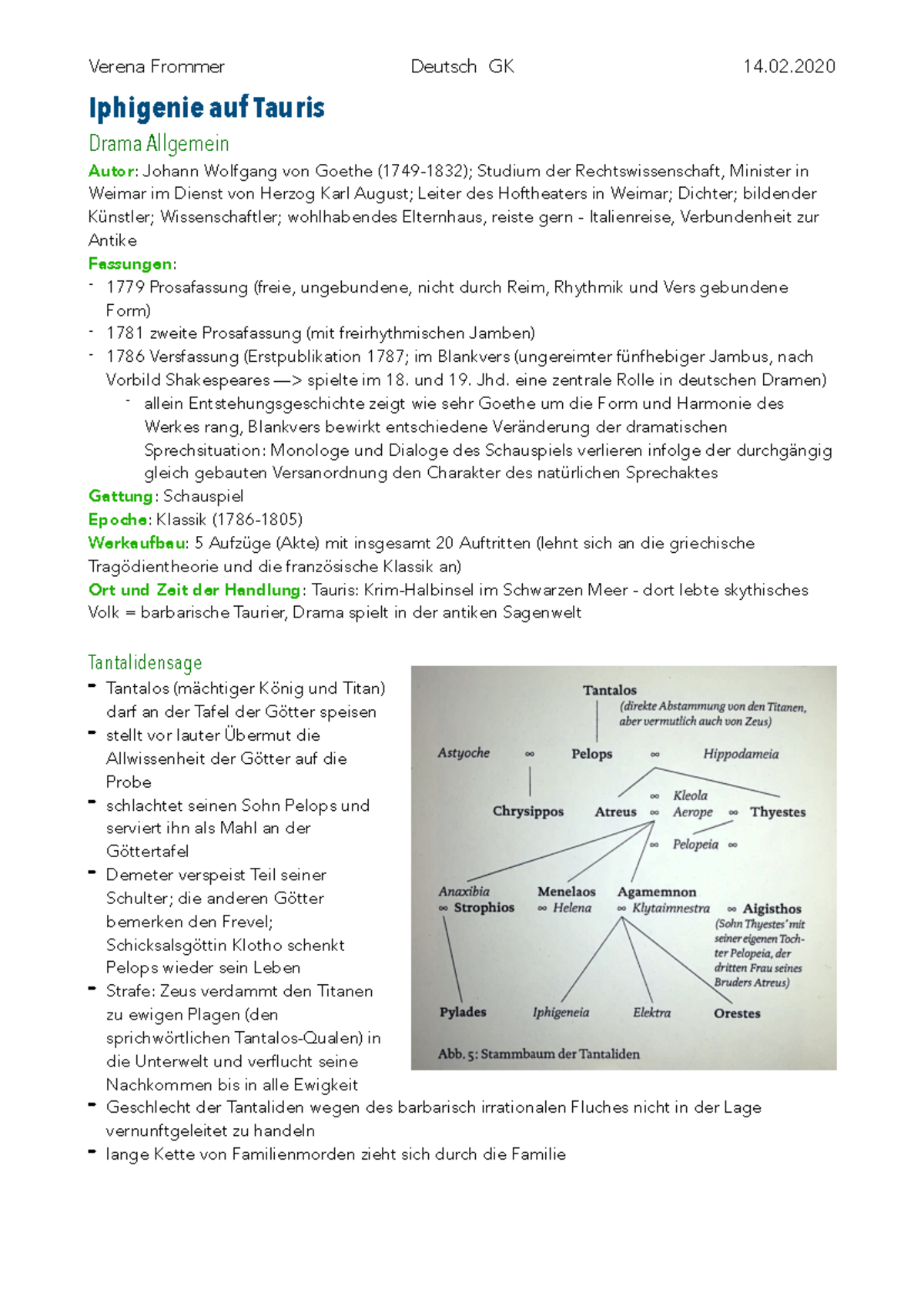 Verena Frommer Deutsch GK 14.02.2020

Iphigenie auf Tauris

Drama Allgemein

Autor: Johann Wolfgang von Goethe (1749-1832); Studium der Rechtswissenschaft, Minister in Weimar im Dienst von Herzog Karl August; Leiter des Hoftheaters in Weimar; Dichter; bildender Künstler; Wissenschaftler; wohlhabendes Elternhaus, reiste gern - Italienreise, Verbundenheit zur Antike

Fassungen:
- 1779 Prosafassung (freie, ungebundene, nicht durch Reim, Rhythmik und Vers gebundene Form)
- 1781 zweite Prosafassung (mit freirhythmischen Jamben)
- 1786 Versfassung (Erstpublikation 1787; im Blankvers (ungereimter fünfhebiger Jambus, nach Vorbild Shakespeares —> spielte im 18. und 19. Jhd. eine zentrale Rolle in deutschen Dramen)
  - allein Entstehungsgeschichte zeigt wie sehr Goethe um die Form und Harmonie des Werkes rang, Blankvers bewirkt entschiedene Veränderung der dramatischen Sprechsituation: Monologe und Dialoge des Schauspiels verlieren infolge der durchgängig gleich gebauten Versanordnung den Charakter des natürlichen Sprechaktes

Gattung: Schauspiel
Epoche: Klassik (1786-1805)
Werkaufbau: 5 Aufzüge (Akte) mit insgesamt 20 Auftritten (lehnt sich an die griechische Tragödientheorie und die französische Klassik an)
Ort und Zeit der Handlung: Tauris: Krim-Halbinsel im Schwarzen Meer - dort lebte skythisches Volk = barbarische Taurier, Drama spielt in der antiken Sagenwelt

Tantalidensage
- Tantalos (mächtiger König und Titan) darf an der Tafel der Götter speisen
- stellt vor lauter Übermut die Allwissenheit der Götter auf die Probe
- schlachtet seinen Sohn Pelops und serviert ihn als Mahl an der Göttertafel
- Demeter verspeist Teil seiner Schulter; die anderen Götter bemerken den Frevel; Schicksalsgöttin Klotho schenkt Pelops wieder sein Leben
- Strafe: Zeus verdammt den Titanen zu ewigen Plagen (den sprichwörtlichen Tantalos-Qualen) in die Unterwelt und verflucht seine Nachkommen bis in alle Ewigkeit
- Geschlecht der Tantaliden wegen des barbarisch irrationalen Fluches nicht in der Lage vernunftgeleitet zu handeln
- lange Kette von Familienmorden zieht sich durch die Familie

Tantalos
(direkte Abstammung von den Titanen, aber vermutlich auch von Zeus)
Astyoche ∞ Pelops ∞ Hippodameia
Chrysippos Atreus ∞ Kleola ∞ Aerope ∞ Thyestes ∞ Pelopeia ∞
Anaxibia ∞ Strophios Menelaos ∞ Helena Agamemnon ∞ Klytaimnestra ∞ Aigisthos
(Sohn Thyestes' mit seiner eigenen Tochter Pelopeia, der dritten Frau seines Bruders Atreus)
Pylades Iphigeneia Elektra Orestes
Abb. 5: Stammbaum der Tantaliden